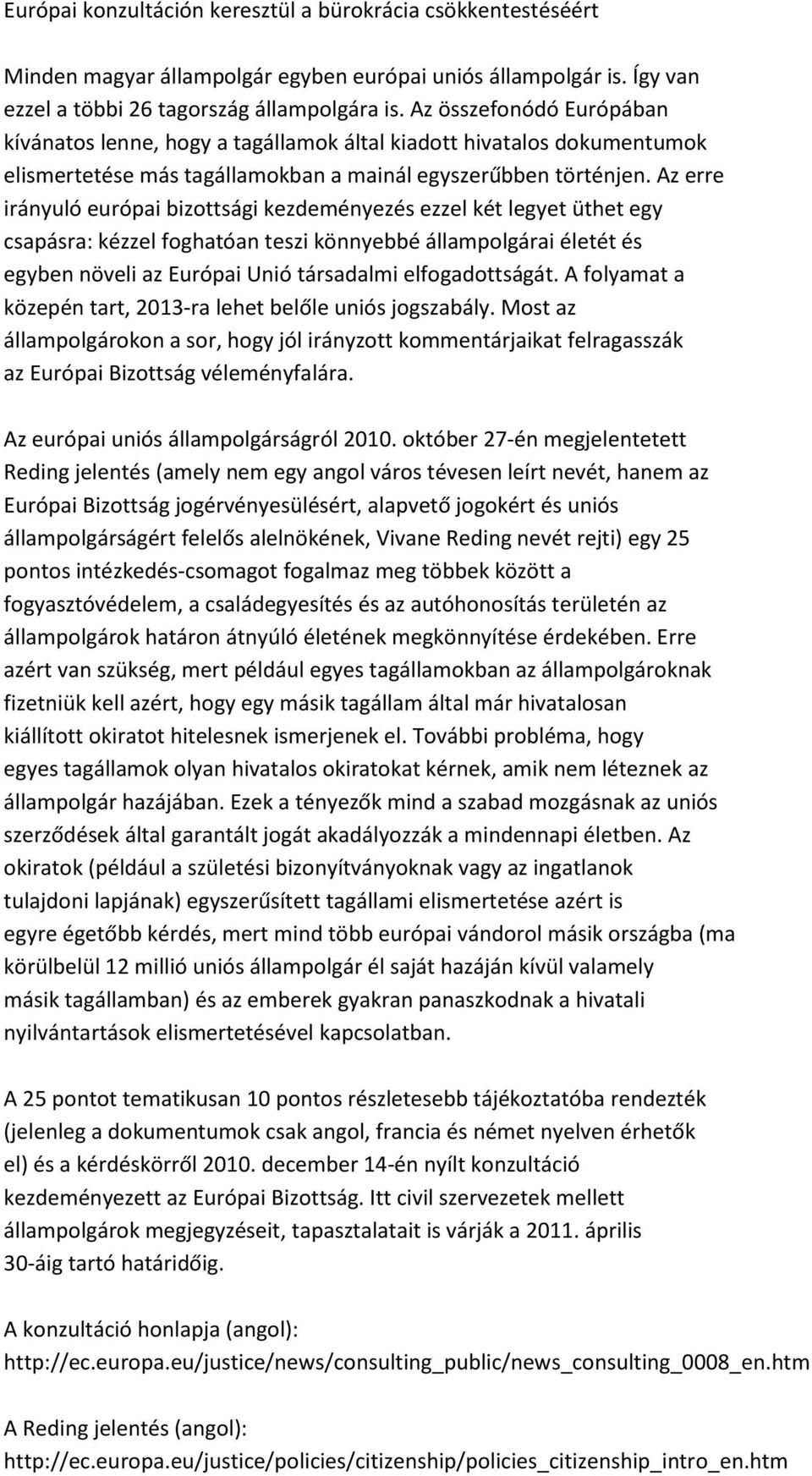 Európai konzultáción keresztül a bürokrácia csökkentestéséért

Minden magyar állampolgár egyben európai uniós állampolgár is. Így van ezzel a többi 26 tagország állampolgára is. Az összefonódó Európában kívánatos lenne, hogy a tagállamok által kiadott hivatalos dokumentumok elismertetése más tagállamokban a mainál egyszerűbben történjen. Az erre irányuló európai bizottsági kezdeményezés ezzel két legyet üthet egy csapásra: kézzel foghatóan teszi könnyebbé állampolgárai életét és egyben növeli az Európai Unió társadalmi elfogadottságát. A folyamat a közepén tart, 2013-ra lehet belőle uniós jogszabály. Most az állampolgárokon a sor, hogy jól irányzott kommentárjaikat felragasszák az Európai Bizottság véleményfalára.

Az európai uniós állampolgárságról 2010. október 27-én megjelentetett Reding jelentés (amely nem egy angol város tévesen leírt nevét, hanem az Európai Bizottság jogérvényesülésért, alapvető jogokért és uniós állampolgárságért felelős alelnökének, Vivane Reding nevét rejti) egy 25 pontos intézkedés-csomagot fogalmaz meg többek között a fogyasztóvédelem, a családegyesítés és az autóhonosítás területén az állampolgárok határon átnyúló életének megkönnyítése érdekében. Erre azért van szükség, mert például egyes tagállamokban az állampolgároknak fizetniük kell azért, hogy egy másik tagállam által már hivatalosan kiállított okiratot hitelesnek ismerjenek el. További probléma, hogy egyes tagállamok olyan hivatalos okiratokat kérnek, amik nem léteznek az állampolgár hazájában. Ezek a tényezők mind a szabad mozgásnak az uniós szerződések által garantált jogát akadályozzák a mindennapi életben. Az okiratok (például a születési bizonyítványoknak vagy az ingatlanok tulajdoni lapjának) egyszerűsített tagállami elismertetése azért is egyre égetőbb kérdés, mert mind több európai vándorol másik országba (ma körülbelül 12 millió uniós állampolgár él saját hazáján kívül valamely másik tagállamban) és az emberek gyakran panaszkodnak a hivatali nyilvántartások elismertetésével kapcsolatban.

A 25 pontot tematikusan 10 pontos részletesebb tájékoztatóba rendezték (jelenleg a dokumentumok csak angol, francia és német nyelven érhetők el) és a kérdéskörről 2010. december 14-én nyílt konzultáció kezdeményezett az Európai Bizottság. Itt civil szervezetek mellett állampolgárok megjegyzéseit, tapasztalatait is várják a 2011. április 30-áig tartó határidőig.

A konzultáció honlapja (angol):
http://ec.europa.eu/justice/news/consulting_public/news_consulting_0008_en.htm

A Reding jelentés (angol):
http://ec.europa.eu/justice/policies/citizenship/policies_citizenship_intro_en.htm